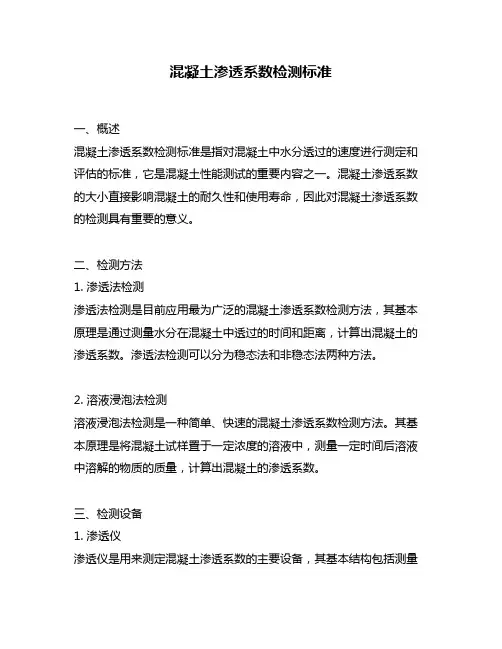 混凝土渗透系数检测标准

一、概述
混凝土渗透系数检测标准是指对混凝土中水分透过的速度进行测定和评估的标准，它是混凝土性能测试的重要内容之一。混凝土渗透系数的大小直接影响混凝土的耐久性和使用寿命，因此对混凝土渗透系数的检测具有重要的意义。

二、检测方法
1. 渗透法检测
渗透法检测是目前应用最为广泛的混凝土渗透系数检测方法，其基本原理是通过测量水分在混凝土中透过的时间和距离，计算出混凝土的渗透系数。渗透法检测可以分为稳态法和非稳态法两种方法。

2. 溶液浸泡法检测
溶液浸泡法检测是一种简单、快速的混凝土渗透系数检测方法。其基本原理是将混凝土试样置于一定浓度的溶液中，测量一定时间后溶液中溶解的物质的质量，计算出混凝土的渗透系数。

三、检测设备
1. 渗透仪
渗透仪是用来测定混凝土渗透系数的主要设备，其基本结构包括测量